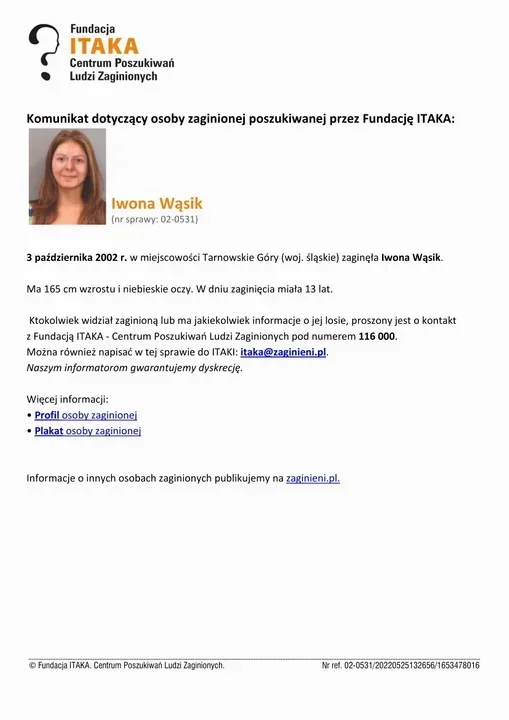 Fundacja
ITAKA
Centrum Poszukiwań
Ludzi Zaginionych

Komunikat dotyczący osoby zaginionej poszukiwanej przez Fundację ITAKA:

Iwona Wąsik
(nr sprawy: 02-0531)

3 października 2002 r. w miejscowości Tarnowskie Góry (woj. śląskie) zaginęła Iwona Wąsik.

Ma 165 cm wzrostu i niebieskie oczy. W dniu zaginięcia miała 13 lat.

Ktokolwiek widział zaginioną lub ma jakiekolwiek informacje o jej losie, proszony jest o kontakt z Fundacją ITAKA - Centrum Poszukiwań Ludzi Zaginionych pod numerem 116 000.
Można również napisać w tej sprawie do ITAKI: itaka@zaginieni.pl.
Naszym informatorom gwarantujemy dyskrecję.

Więcej informacji:
• Profil osoby zaginionej
• Plakat osoby zaginionej

Informacje o innych osobach zaginionych publikujemy na zaginieni.pl.

© Fundacja ITAKA. Centrum Poszukiwań Ludzi Zaginionych.
Nr ref. 02-0531/20220525132656/1653478016